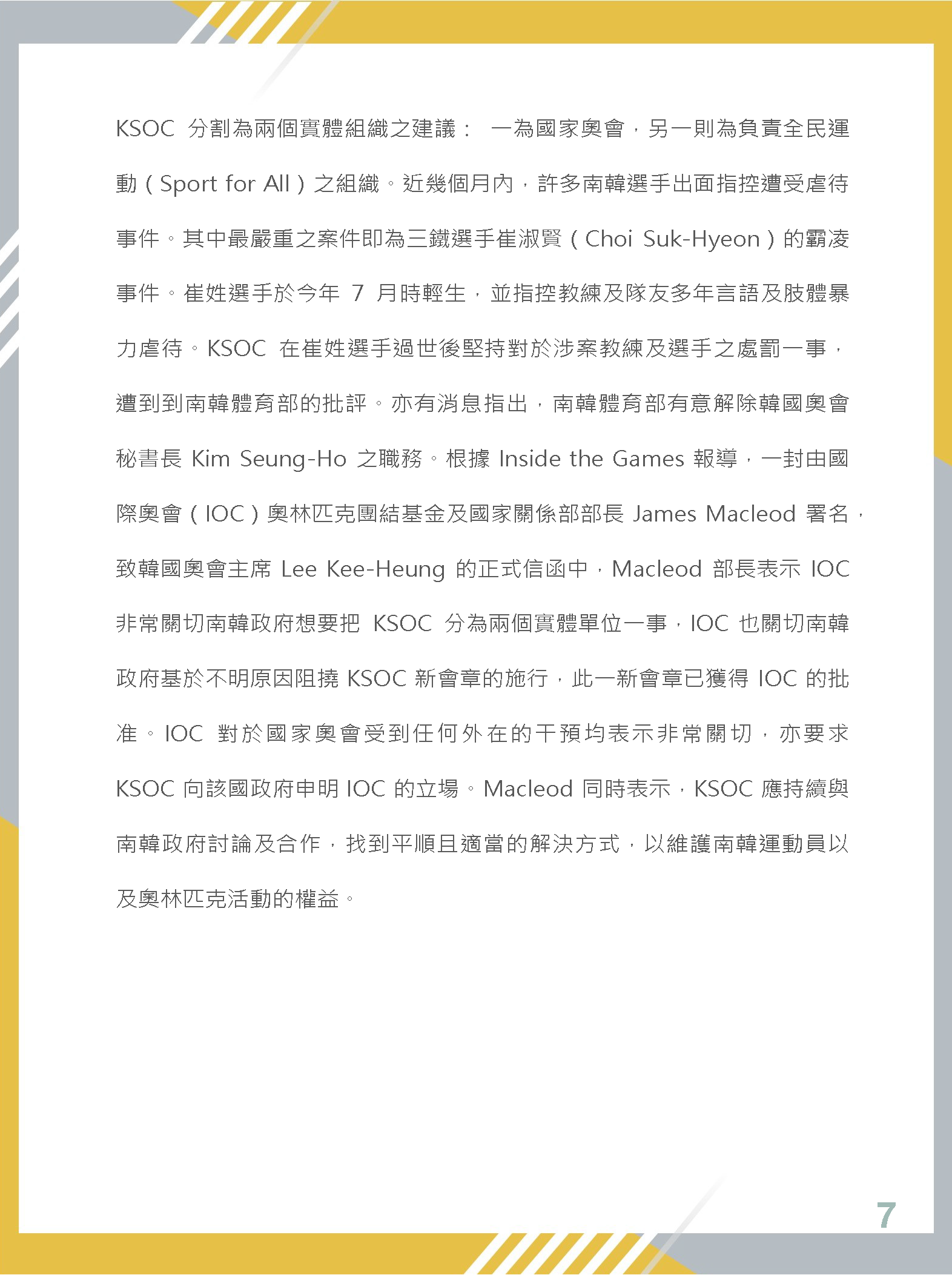 KSOC 分割為兩個實體組織之建議： 一為國家奧會，另一則為負責全民運動（Sport for All）之組織。近幾個月內，許多南韓選手出面指控遭受虐待事件。其中最嚴重之案件即為三鐵選手崔淑賢（Choi Suk-Hyeon）的霸凌事件。崔姓選手於今年 7 月時輕生，並指控教練及隊友多年言語及肢體暴力虐待。KSOC 在崔姓選手過世後堅持對於涉案教練及選手之處罰一事，遭到到南韓體育部的批評。亦有消息指出，南韓體育部有意解除韓國奧會秘書長 Kim Seung-Ho 之職務。根據 Inside the Games 報導，一封由國際奧會（IOC）奧林匹克團結基金及國家關係部部長 James Macleod 署名，致韓國奧會主席 Lee Kee-Heung 的正式信函中，Macleod 部長表示 IOC 非常關切南韓政府想要把 KSOC 分為兩個實體單位一事，IOC 也關切南韓政府基於不明原因阻撓 KSOC 新會章的施行，此一新會章已獲得 IOC 的批准。IOC 對於國家奧會受到任何外在的干預均表示非常關切，亦要求 KSOC 向該國政府申明 IOC 的立場。Macleod 同時表示，KSOC 應持續與南韓政府討論及合作，找到平順且適當的解決方式，以維護南韓運動員以及奧林匹克活動的權益。

7